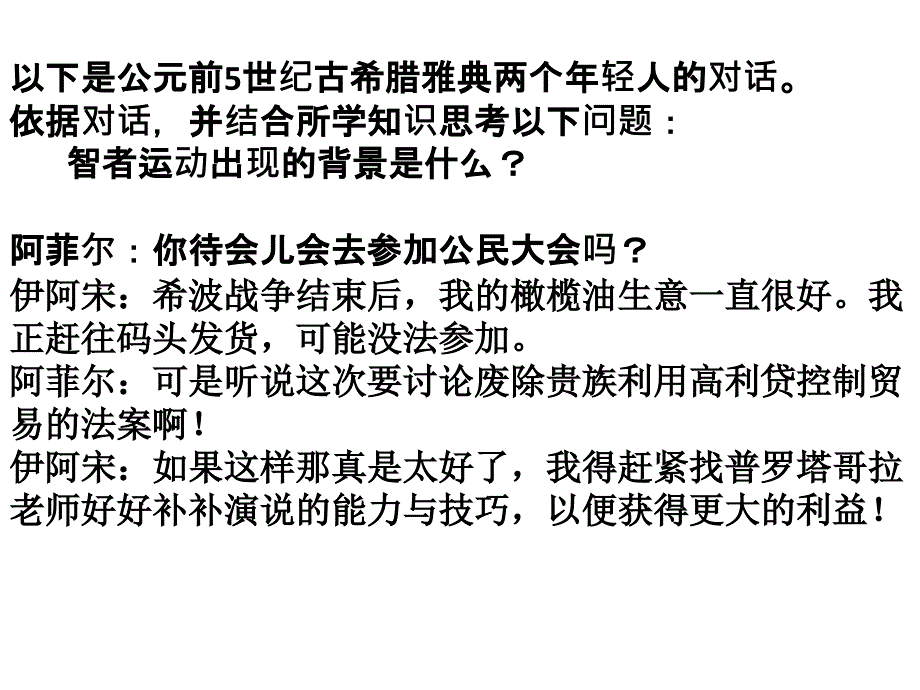 以下是公元前5世纪古希腊雅典两个年轻人的对话。
依据对话，并结合所学知识思考以下问题：
智者运动出现的背景是什么？

阿菲尔：你待会儿会去参加公民大会吗？
伊阿宋：希波战争结束后，我的橄榄油生意一直很好。我正赶往码头发货，可能没法参加。
阿菲尔：可是听说这次要讨论废除贵族利用高利贷控制贸易的法案啊！
伊阿宋：如果这样那真是太好了，我得赶紧找普罗塔哥拉老师好好补补演说的能力与技巧，以便获得更大的利益！